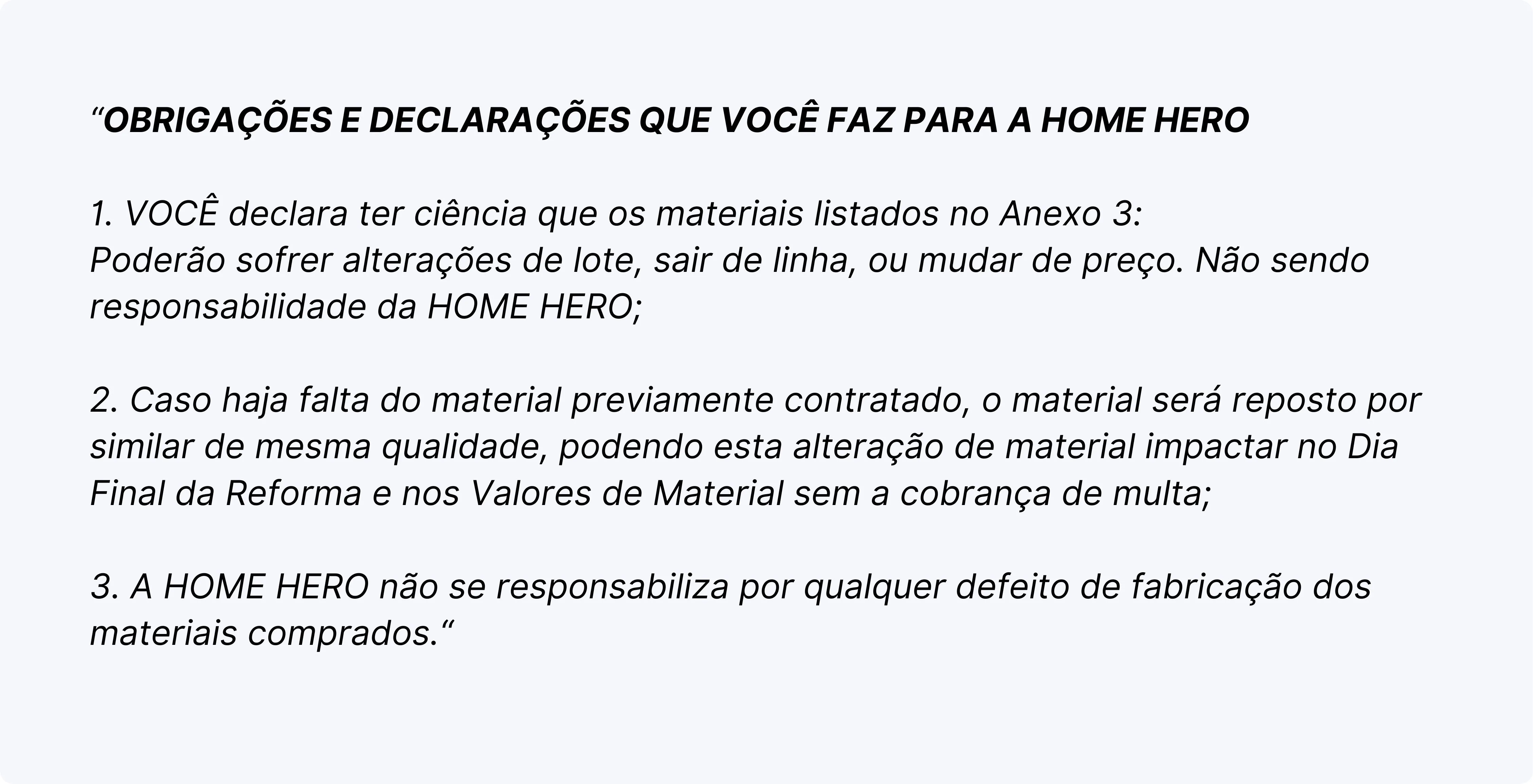 "OBRIGAÇÕES E DECLARAÇÕES QUE VOCÊ FAZ PARA A HOME HERO

1. VOCÊ declara ter ciência que os materiais listados no Anexo 3:
Poderão sofrer alterações de lote, sair de linha, ou mudar de preço. Não sendo responsabilidade da HOME HERO;

2. Caso haja falta do material previamente contratado, o material será reposto por similar de mesma qualidade, podendo esta alteração de material impactar no Dia Final da Reforma e nos Valores de Material sem a cobrança de multa;

3. A HOME HERO não se responsabiliza por qualquer defeito de fabricação dos materiais comprados."